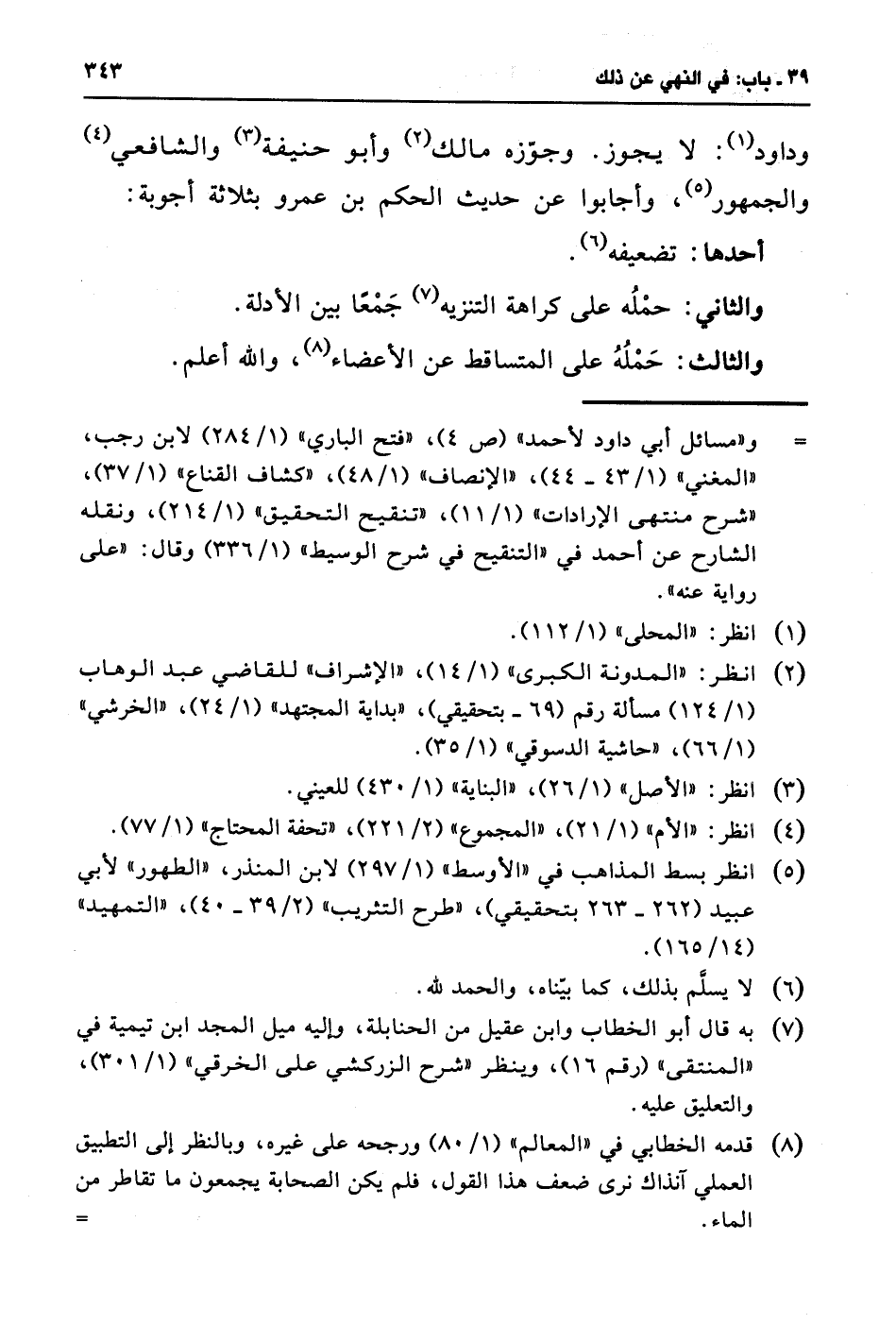 ٣٩ ـ باب: في النهي عن ذلك ٣٤٣

وداود(١): لا يجوز. وجوّزه مالك(٢) وأبو حنيفة(٣) والشافعي(٤) والجمهور(٥)، وأجابوا عن حديث الحكم بن عمرو بثلاثة أجوبة:

أحدها: تضعيفه(٦).

والثاني: حمْلُه على كراهة التنزيه(٧) جَمْعًا بين الأدلة.

والثالث: حَمْلُهُ على المتساقط عن الأعضاء(٨)، والله أعلم.

= و«مسائل أبي داود لأحمد» (ص ٤)، «فتح الباري» (١/ ٢٨٤) لابن رجب، «المغني» (١/ ٤٣ ـ ٤٤)، «الإنصاف» (١/ ٤٨)، «كشاف القناع» (١/ ٣٧)، «شرح منتهى الإرادات» (١/ ١١)، «تنقيح التحقيق» (١/ ٢١٤)، ونقله الشارح عن أحمد في «التنقيح في شرح الوسيط» (١/ ٣٣٦) وقال: «على رواية عنه».

(١) انظر: «المحلى» (١/ ١١٢).

(٢) انظر: «المدونة الكبرى» (١/ ١٤)، «الإشراف» للقاضي عبد الوهاب (١/ ١٢٤) مسألة رقم (٦٩ ـ بتحقيقي)، «بداية المجتهد» (١/ ٢٤)، «الخرشي» (١/ ٦٦)، «حاشية الدسوقي» (١/ ٣٥).

(٣) انظر: «الأصل» (١/ ٢٦)، «البناية» (١/ ٤٣٠) للعيني.

(٤) انظر: «الأم» (١/ ٢١)، «المجموع» (٢/ ٢٢١)، «تحفة المحتاج» (١/ ٧٧).

(٥) انظر بسط المذاهب في «الأوسط» (١/ ٢٩٧) لابن المنذر، «الطهور» لأبي عبيد (٢٦٢ ـ ٢٦٣ بتحقيقي)، «طرح التثريب» (٢/ ٣٩ ـ ٤٠)، «التمهيد» (١٤/ ١٦٥).

(٦) لا يسلَّم بذلك، كما بيّناه، والحمد لله.

(٧) به قال أبو الخطاب وابن عقيل من الحنابلة، وإليه ميل المجد ابن تيمية في «المنتقى» (رقم ١٦)، وينظر «شرح الزركشي على الخرقي» (١/ ٣٠١)، والتعليق عليه.

(٨) قدمه الخطابي في «المعالم» (١/ ٨٠) ورجحه على غيره، وبالنظر إلى التطبيق العملي آنذاك نرى ضعف هذا القول، فلم يكن الصحابة يجمعون ما تقاطر من الماء. =